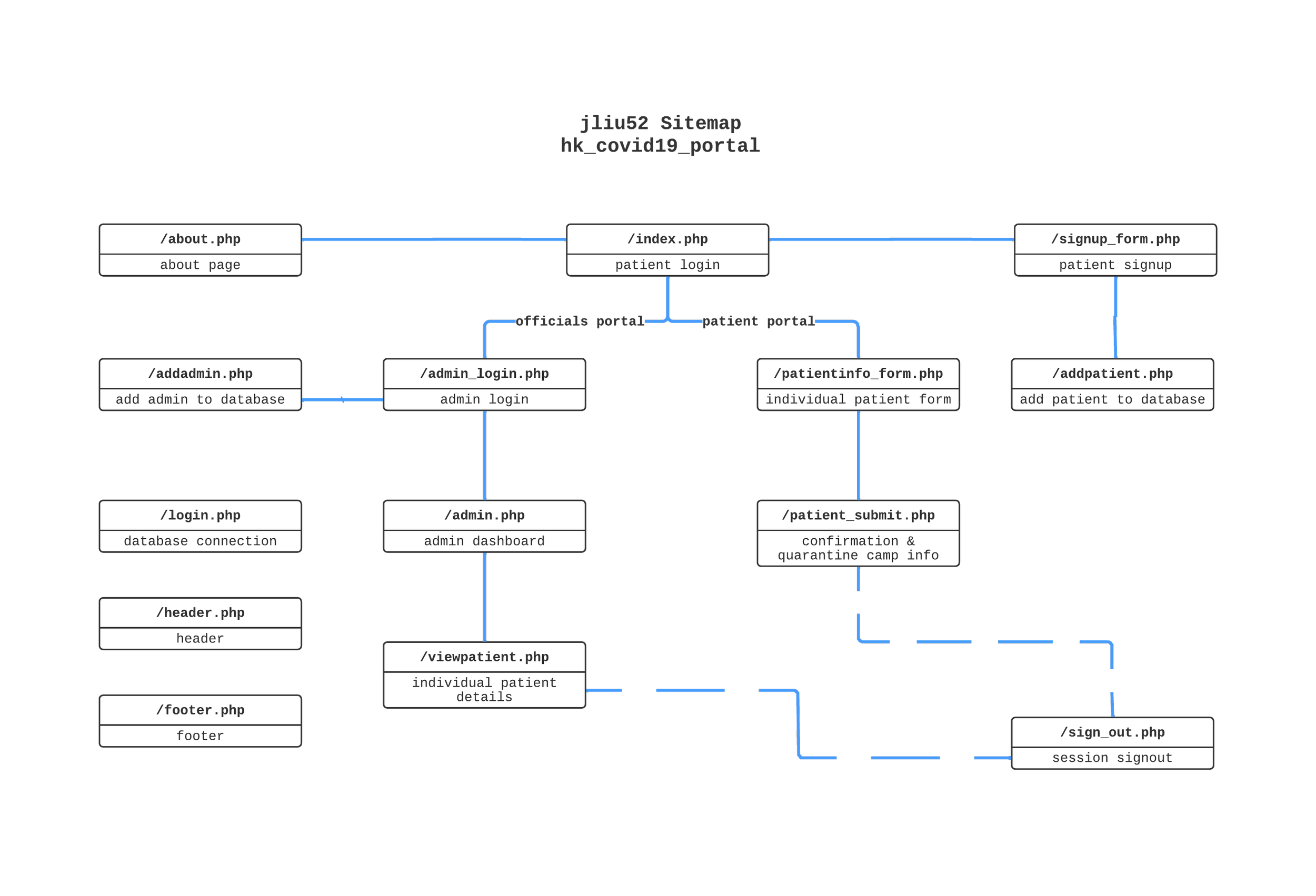 jliu52 Sitemap
hk_covid19_portal

/about.php
about page

/index.php
patient login

/signup_form.php
patient signup

officials portal

patient portal

/addadmin.php
add admin to database

/admin_login.php
admin login

/patientinfo_form.php
individual patient form

/addpatient.php
add patient to database

/login.php
database connection

/admin.php
admin dashboard

/patient_submit.php
confirmation & quarantine camp info

/header.php
header

/viewpatient.php
individual patient details

/footer.php
footer

/sign_out.php
session signout